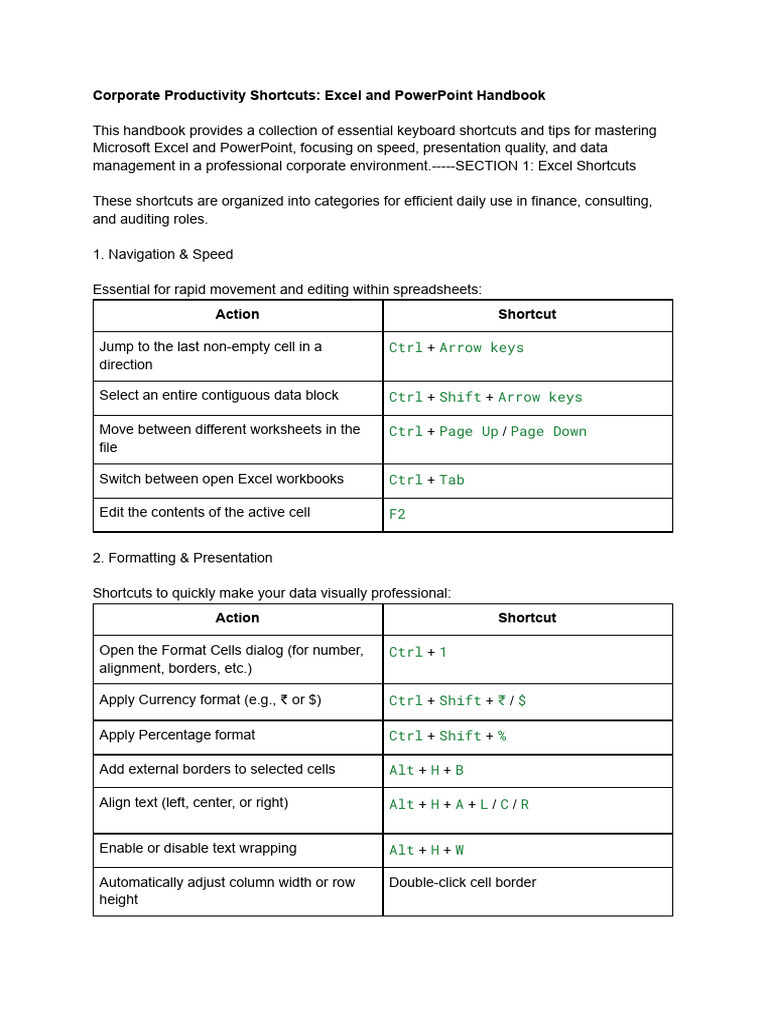 Corporate Productivity Shortcuts: Excel and PowerPoint Handbook

This handbook provides a collection of essential keyboard shortcuts and tips for mastering Microsoft Excel and PowerPoint, focusing on speed, presentation quality, and data management in a professional corporate environment.-----SECTION 1: Excel Shortcuts

These shortcuts are organized into categories for efficient daily use in finance, consulting, and auditing roles.

1. Navigation & Speed

Essential for rapid movement and editing within spreadsheets:

| Action | Shortcut |
|---|---|
| Jump to the last non-empty cell in a direction | Ctrl + Arrow keys |
| Select an entire contiguous data block | Ctrl + Shift + Arrow keys |
| Move between different worksheets in the file | Ctrl + Page Up / Page Down |
| Switch between open Excel workbooks | Ctrl + Tab |
| Edit the contents of the active cell | F2 |

2. Formatting & Presentation

Shortcuts to quickly make your data visually professional:

| Action | Shortcut |
|---|---|
| Open the Format Cells dialog (for number, alignment, borders, etc.) | Ctrl + 1 |
| Apply Currency format (e.g., ₹ or $) | Ctrl + Shift + ₹ / $ |
| Apply Percentage format | Ctrl + Shift + % |
| Add external borders to selected cells | Alt + H + B |
| Align text (left, center, or right) | Alt + H + A + L / C / R |
| Enable or disable text wrapping | Alt + H + W |
| Automatically adjust column width or row height | Double-click cell border |